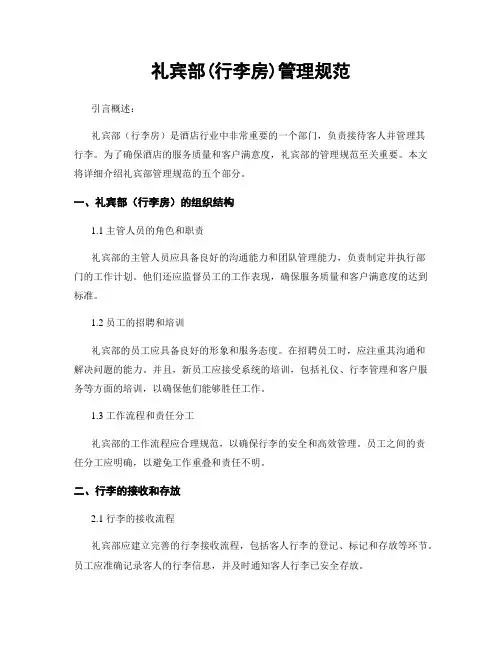 礼宾部(行李房)管理规范

引言概述：

礼宾部（行李房）是酒店行业中非常重要的一个部门，负责接待客人并管理其行李。为了确保酒店的服务质量和客户满意度，礼宾部的管理规范至关重要。本文将详细介绍礼宾部管理规范的五个部分。

一、礼宾部（行李房）的组织结构

1.1 主管人员的角色和职责

礼宾部的主管人员应具备良好的沟通能力和团队管理能力，负责制定并执行部门的工作计划。他们还应监督员工的工作表现，确保服务质量和客户满意度的达到标准。

1.2 员工的招聘和培训

礼宾部的员工应具备良好的形象和服务态度。在招聘员工时，应注重其沟通和解决问题的能力。并且，新员工应接受系统的培训，包括礼仪、行李管理和客户服务等方面的培训，以确保他们能够胜任工作。

1.3 工作流程和责任分工

礼宾部的工作流程应合理规范，以确保行李的安全和高效管理。员工之间的责任分工应明确，以避免工作重叠和责任不明。

二、行李的接收和存放

2.1 行李的接收流程

礼宾部应建立完善的行李接收流程，包括客人行李的登记、标记和存放等环节。员工应准确记录客人的行李信息，并及时通知客人行李已安全存放。